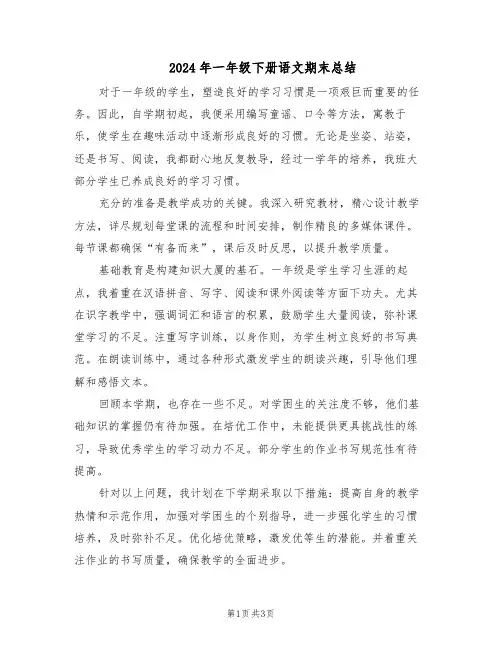 2024年一年级下册语文期末总结

对于一年级的学生，塑造良好的学习习惯是一项艰巨而重要的任务。因此，自学期初起，我便采用编写童谣、口令等方法，寓教于乐，使学生在趣味活动中逐渐形成良好的习惯。无论是坐姿、站姿，还是书写、阅读，我都耐心地反复教导，经过一学年的培养，我班大部分学生已养成良好的学习习惯。

充分的准备是教学成功的关键。我深入研究教材，精心设计教学方法，详尽规划每堂课的流程和时间安排，制作精良的多媒体课件。每节课都确保“有备而来”，课后及时反思，以提升教学质量。

基础教育是构建知识大厦的基石。一年级是学生学习生涯的起点，我着重在汉语拼音、写字、阅读和课外阅读等方面下功夫。尤其在识字教学中，强调词汇和语言的积累，鼓励学生大量阅读，弥补课堂学习的不足。注重写字训练，以身作则，为学生树立良好的书写典范。在朗读训练中，通过各种形式激发学生的朗读兴趣，引导他们理解和感悟文本。

回顾本学期，也存在一些不足。对学困生的关注度不够，他们基础知识的掌握仍有待加强。在培优工作中，未能提供更具挑战性的练习，导致优秀学生的学习动力不足。部分学生的作业书写规范性有待提高。

针对以上问题，我计划在下学期采取以下措施：提高自身的教学热情和示范作用，加强对学困生的个别指导，进一步强化学生的习惯培养，及时弥补不足。优化培优策略，激发优等生的潜能。并着重关注作业的书写质量，确保教学的全面进步。

第1页 共3页